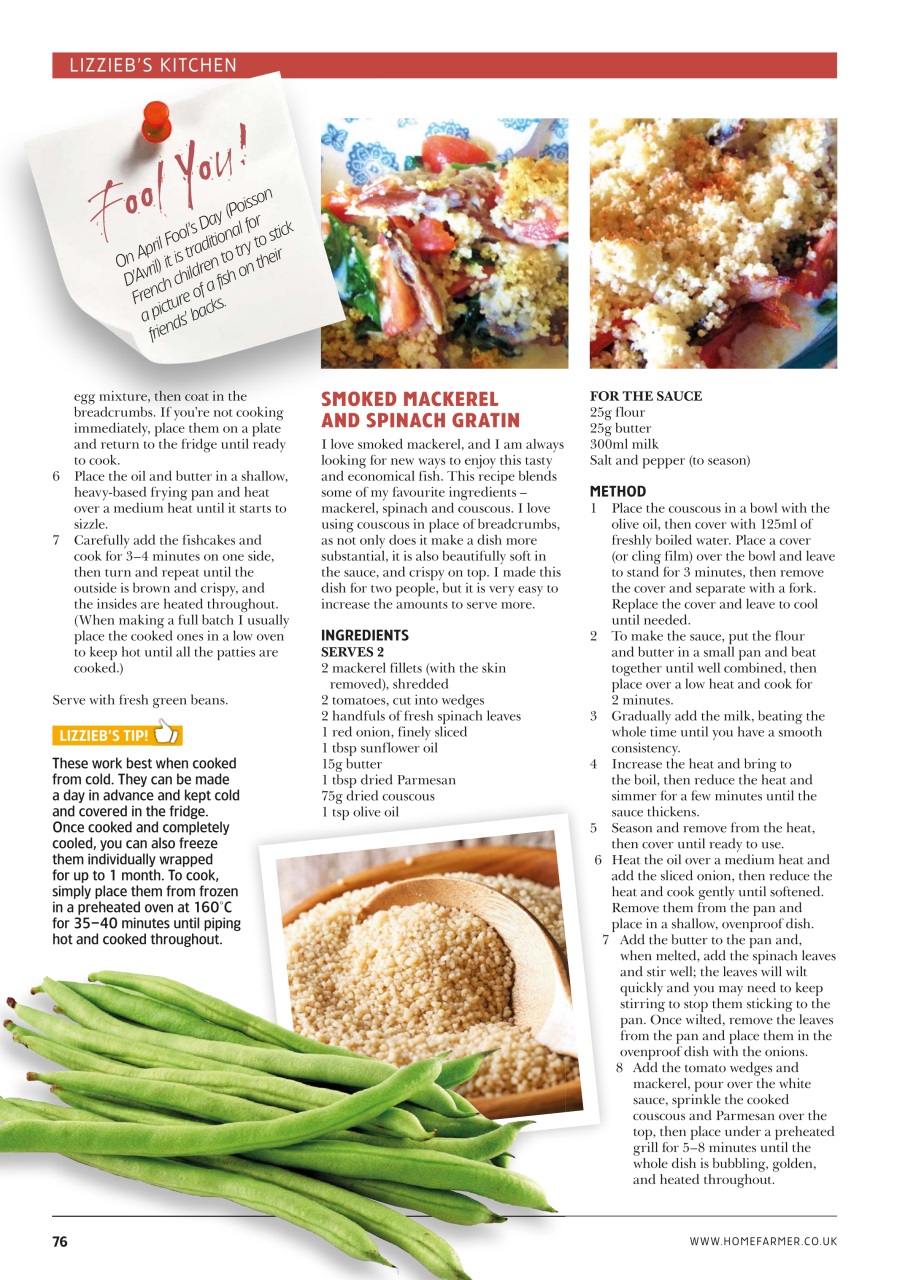 LIZZIEB'S KITCHEN

Fool You!

On April Fool's Day (Poisson D'Avril) it is traditional for French children to try to stick a picture of a fish on their friends' backs.

egg mixture, then coat in the breadcrumbs. If you're not cooking immediately, place them on a plate and return to the fridge until ready to cook.
6 Place the oil and butter in a shallow, heavy-based frying pan and heat over a medium heat until it starts to sizzle.
7 Carefully add the fishcakes and cook for 3–4 minutes on one side, then turn and repeat until the outside is brown and crispy, and the insides are heated throughout. (When making a full batch I usually place the cooked ones in a low oven to keep hot until all the patties are cooked.)

Serve with fresh green beans.

LIZZIEB'S TIP!

These work best when cooked from cold. They can be made a day in advance and kept cold and covered in the fridge. Once cooked and completely cooled, you can also freeze them individually wrapped for up to 1 month. To cook, simply place them from frozen in a preheated oven at 160°C for 35–40 minutes until piping hot and cooked throughout.

SMOKED MACKEREL AND SPINACH GRATIN

I love smoked mackerel, and I am always looking for new ways to enjoy this tasty and economical fish. This recipe blends some of my favourite ingredients – mackerel, spinach and couscous. I love using couscous in place of breadcrumbs, as not only does it make a dish more substantial, it is also beautifully soft in the sauce, and crispy on top. I made this dish for two people, but it is very easy to increase the amounts to serve more.

INGREDIENTS
SERVES 2
2 mackerel fillets (with the skin removed), shredded
2 tomatoes, cut into wedges
2 handfuls of fresh spinach leaves
1 red onion, finely sliced
1 tbsp sunflower oil
15g butter
1 tbsp dried Parmesan
75g dried couscous
1 tsp olive oil

FOR THE SAUCE
25g flour
25g butter
300ml milk
Salt and pepper (to season)

METHOD
1 Place the couscous in a bowl with the olive oil, then cover with 125ml of freshly boiled water. Place a cover (or cling film) over the bowl and leave to stand for 3 minutes, then remove the cover and separate with a fork. Replace the cover and leave to cool until needed.
2 To make the sauce, put the flour and butter in a small pan and beat together until well combined, then place over a low heat and cook for 2 minutes.
3 Gradually add the milk, beating the whole time until you have a smooth consistency.
4 Increase the heat and bring to the boil, then reduce the heat and simmer for a few minutes until the sauce thickens.
5 Season and remove from the heat, then cover until ready to use.
6 Heat the oil over a medium heat and add the sliced onion, then reduce the heat and cook gently until softened. Remove them from the pan and place in a shallow, ovenproof dish.
7 Add the butter to the pan and, when melted, add the spinach leaves and stir well; the leaves will wilt quickly and you may need to keep stirring to stop them sticking to the pan. Once wilted, remove the leaves from the pan and place them in the ovenproof dish with the onions.
8 Add the tomato wedges and mackerel, pour over the white sauce, sprinkle the cooked couscous and Parmesan over the top, then place under a preheated grill for 5–8 minutes until the whole dish is bubbling, golden, and heated throughout.

76

WWW.HOMEFARMER.CO.UK